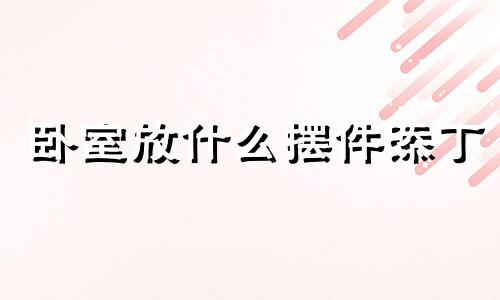 卧室放什么摆件添丁